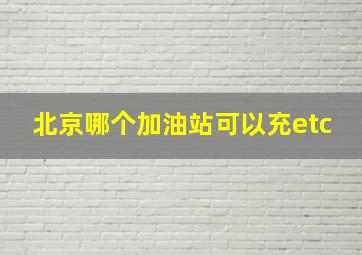 北京哪个加油站可以充etc